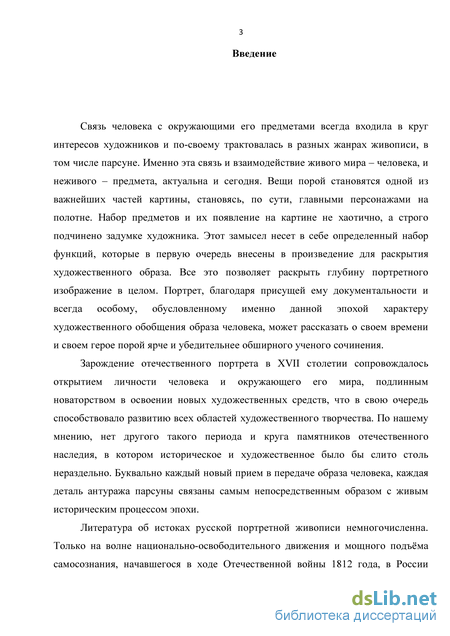 3

Введение

Связь человека с окружающими его предметами всегда входила в круг интересов художников и по-своему трактовалась в разных жанрах живописи, в том числе парсуне. Именно эта связь и взаимодействие живого мира – человека, и неживого – предмета, актуальна и сегодня. Вещи порой становятся одной из важнейших частей картины, становясь, по сути, главными персонажами на полотне. Набор предметов и их появление на картине не хаотично, а строго подчинено задумке художника. Этот замысел несет в себе определенный набор функций, которые в первую очередь внесены в произведение для раскрытия художественного образа. Все это позволяет раскрыть глубину портретного изображение в целом. Портрет, благодаря присущей ему документальности и всегда особому, обусловленному именно данной эпохой характеру художественного обобщения образа человека, может рассказать о своем времени и своем герое порой ярче и убедительнее обширного ученого сочинения.

Зарождение отечественного портрета в XVII столетии сопровождалось открытием личности человека и окружающего его мира, подлинным новаторством в освоении новых художественных средств, что в свою очередь способствовало развитию всех областей художественного творчества. По нашему мнению, нет другого такого периода и круга памятников отечественного наследия, в котором историческое и художественное было бы слито столь нераздельно. Буквально каждый новый прием в передаче образа человека, каждая деталь антуража парсуны связаны самым непосредственным образом с живым историческим процессом эпохи.

Литература об истоках русской портретной живописи немногочисленна. Только на волне национально-освободительного движения и мощного подъёма самосознания, начавшегося в ходе Отечественной войны 1812 года, в России

dsLib.net
библиотека диссертаций